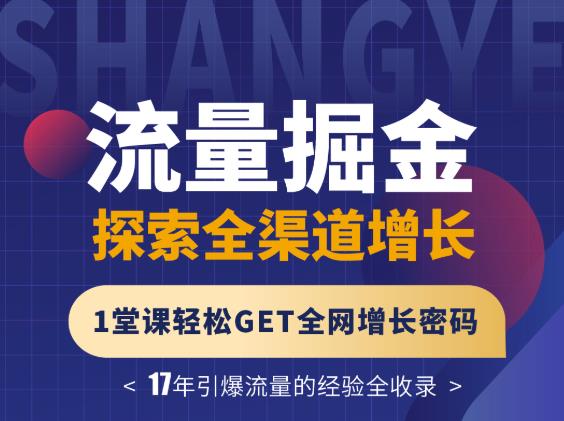 SHANGYE

流量掘金

探索全渠道增长

1堂课轻松GET全网增长密码

< 17年引爆流量的经验全收录 >